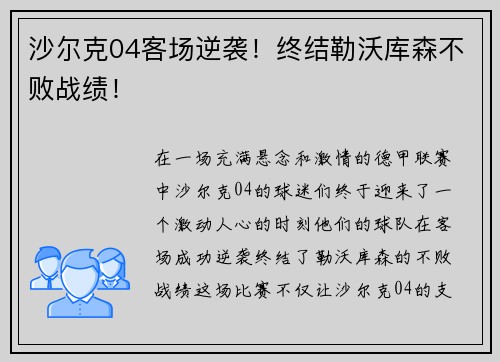 沙尔克04客场逆袭！终结勒沃库森不败战绩！

在一场充满悬念和激情的德甲联赛中沙尔克04的球迷们终于迎来了一个激动人心的时刻他们的球队在客场成功逆袭终结了勒沃库森的不败战绩这场比赛不仅让沙尔克04的支